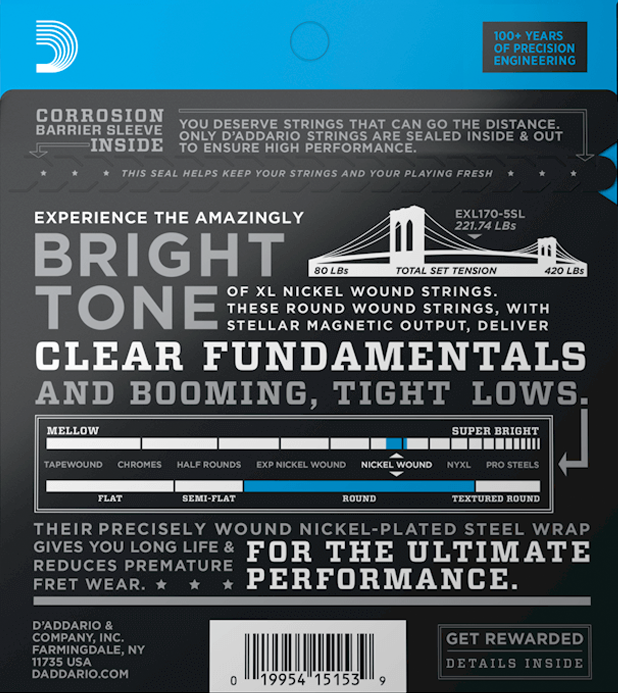 100+ YEARS OF PRECISION ENGINEERING

CORROSION BARRIER SLEEVE INSIDE

YOU DESERVE STRINGS THAT CAN GO THE DISTANCE. ONLY D'ADDARIO STRINGS ARE SEALED INSIDE & OUT TO ENSURE HIGH PERFORMANCE.

THIS SEAL HELPS KEEP YOUR STRINGS AND YOUR PLAYING FRESH

EXPERIENCE THE AMAZINGLY

BRIGHT TONE

OF XL NICKEL WOUND STRINGS. THESE ROUND WOUND STRINGS, WITH STELLAR MAGNETIC OUTPUT, DELIVER

CLEAR FUNDAMENTALS AND BOOMING, TIGHT LOWS.

EXL170-5SL
221.74 LBs

80 LBs
TOTAL SET TENSION
420 LBs

MELLOW
SUPER BRIGHT

TAPEWOUND
CHROMES
HALF ROUNDS
EXP NICKEL WOUND
NICKEL WOUND
NYXL
PRO STEELS

FLAT
SEMI-FLAT
ROUND
TEXTURED ROUND

THEIR PRECISELY WOUND NICKEL-PLATED STEEL WRAP GIVES YOU LONG LIFE & REDUCES PREMATURE FRET WEAR.

FOR THE ULTIMATE PERFORMANCE.

D'ADDARIO & COMPANY, INC.
FARMINGDALE, NY
11735 USA
DADDARIO.COM

0 19954 15153 9

GET REWARDED
DETAILS INSIDE